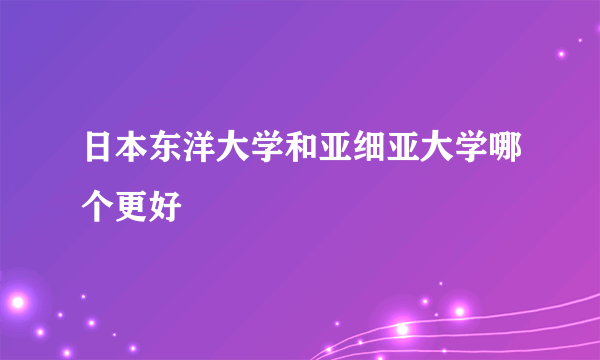 日本东洋大学和亚细亚大学哪个更好